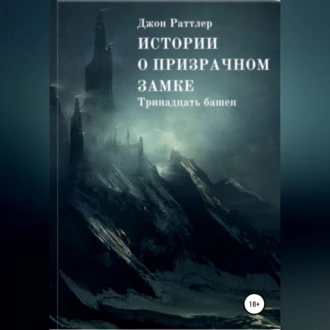 Джон Раттлер

ИСТОРИИ О ПРИЗРАЧНОМ ЗАМКЕ

Тринадцать башен

18+